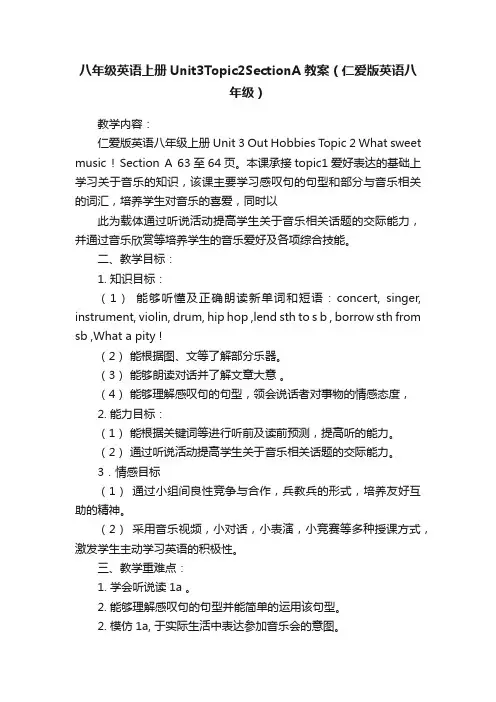 八年级英语上册 Unit3Topic2SectionA 教案（仁爱版英语八年级）

教学内容：

仁爱版英语八年级上册 Unit 3 Out Hobbies Topic 2 What sweet music！Section A 63 至 64 页。本课承接 topic1 爱好表达的基础上学习关于音乐的知识，该课主要学习感叹句的句型和部分与音乐相关的词汇，培养学生对音乐的喜爱，同时以

此为载体通过听说活动提高学生关于音乐相关话题的交际能力，并通过音乐欣赏等培养学生的音乐爱好及各项综合技能。

二、教学目标：

1. 知识目标：

（1） 能够听懂及正确朗读新单词和短语：concert, singer, instrument, violin, drum, hip hop ,lend sth to s b , borrow sth from sb ,What a pity !

（2） 能根据图、文等了解部分乐器。

（3） 能够朗读对话并了解文章大意 。

（4） 能够理解感叹句的句型，领会说话者对事物的情感态度，

2. 能力目标：

（1） 能根据关键词等进行听前及读前预测，提高听的能力。

（2） 通过听说活动提高学生关于音乐相关话题的交际能力。

3．情感目标

（1） 通过小组间良性竞争与合作，兵教兵的形式，培养友好互助的精神。

（2） 采用音乐视频，小对话，小表演，小竞赛等多种授课方式，激发学生主动学习英语的积极性。

三、教学重难点：

1. 学会听说读 1a 。

2. 能够理解感叹句的句型并能简单的运用该句型。

2. 模仿 1a, 于实际生活中表达参加音乐会的意图。